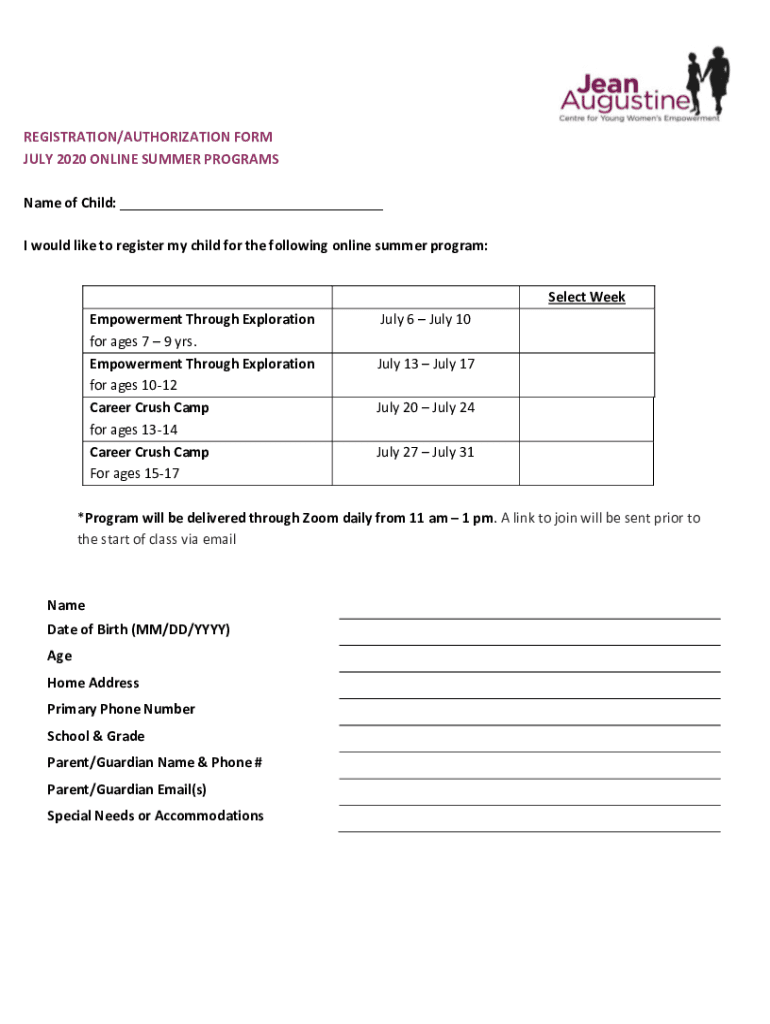 Jean Augustine
Centre for Young Women's Empowerment

REGISTRATION/AUTHORIZATION FORM
JULY 2020 ONLINE SUMMER PROGRAMS

Name of Child: ___________________________________

I would like to register my child for the following online summer program:

| | | Select Week |
|---|---|---|
| Empowerment Through Exploration for ages 7 – 9 yrs. | July 6 – July 10 | |
| Empowerment Through Exploration for ages 10-12 | July 13 – July 17 | |
| Career Crush Camp for ages 13-14 | July 20 – July 24 | |
| Career Crush Camp For ages 15-17 | July 27 – July 31 | |

*Program will be delivered through Zoom daily from 11 am – 1 pm. A link to join will be sent prior to the start of class via email

Name
Date of Birth (MM/DD/YYYY)
Age
Home Address
Primary Phone Number
School & Grade
Parent/Guardian Name & Phone #
Parent/Guardian Email(s)
Special Needs or Accommodations